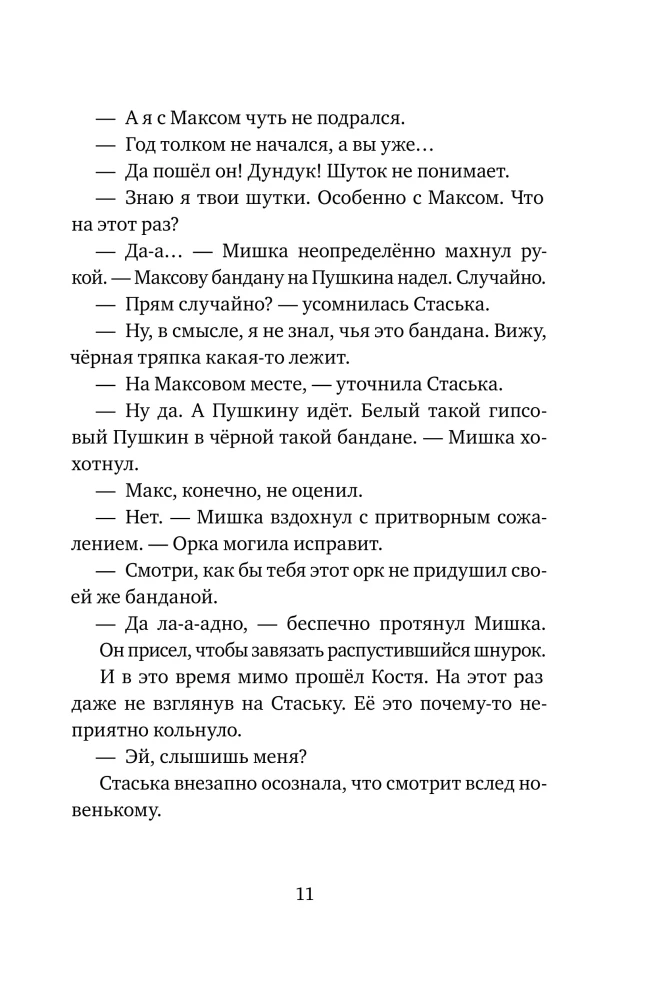 — А я с Максом чуть не подрался.

— Год толком не начался, а вы уже…

— Да пошёл он! Дундук! Шуток не понимает.

— Знаю я твои шутки. Особенно с Максом. Что на этот раз?

— Да-а… — Мишка неопределённо махнул рукой. — Максову бандану на Пушкина надел. Случайно.

— Прям случайно? — усомнилась Стаська.

— Ну, в смысле, я не знал, чья это бандана. Вижу, чёрная тряпка какая-то лежит.

— На Максовом месте, — уточнила Стаська.

— Ну да. А Пушкину идёт. Белый такой гипсовый Пушкин в чёрной такой бандане. — Мишка хохотнул.

— Макс, конечно, не оценил.

— Нет. — Мишка вздохнул с притворным сожалением. — Орка могила исправит.

— Смотри, как бы тебя этот орк не придушил своей же банданой.

— Да ла-а-адно, — беспечно протянул Мишка.

Он присел, чтобы завязать распустившийся шнурок.

И в это время мимо прошёл Костя. На этот раз даже не взглянув на Стаську. Её это почему-то неприятно кольнуло.

— Эй, слышишь меня?

Стаська внезапно осознала, что смотрит вслед новенькому.

11